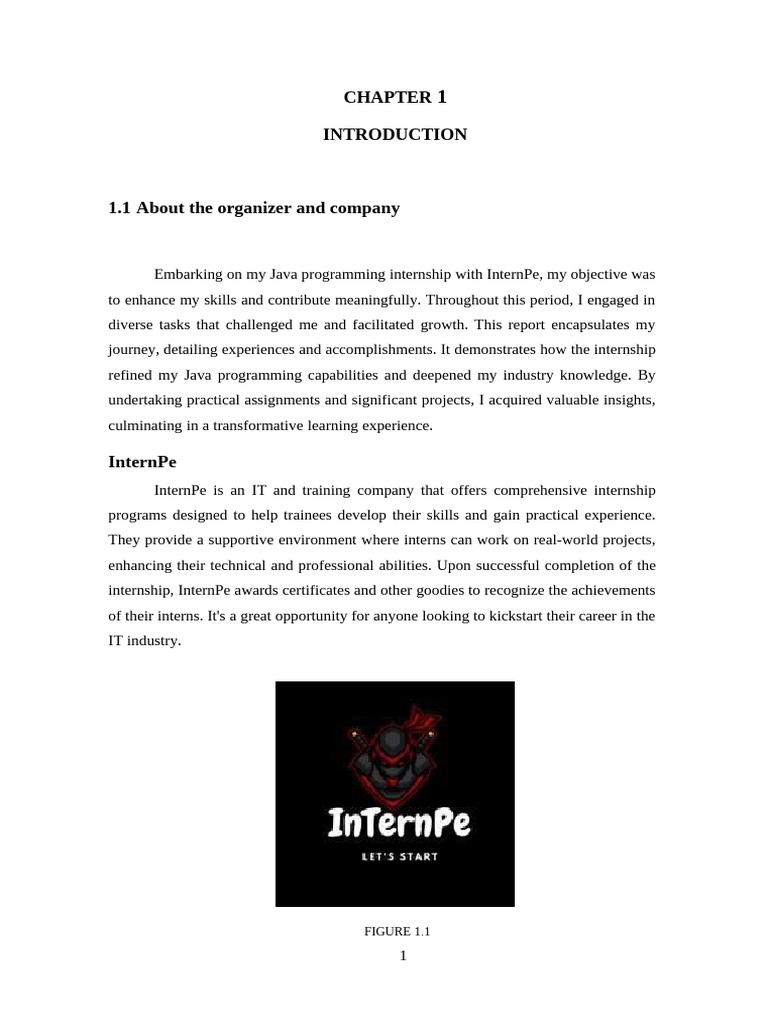 CHAPTER 1

INTRODUCTION

1.1 About the organizer and company

Embarking on my Java programming internship with InternPe, my objective was to enhance my skills and contribute meaningfully. Throughout this period, I engaged in diverse tasks that challenged me and facilitated growth. This report encapsulates my journey, detailing experiences and accomplishments. It demonstrates how the internship refined my Java programming capabilities and deepened my industry knowledge. By undertaking practical assignments and significant projects, I acquired valuable insights, culminating in a transformative learning experience.

InternPe

InternPe is an IT and training company that offers comprehensive internship programs designed to help trainees develop their skills and gain practical experience. They provide a supportive environment where interns can work on real-world projects, enhancing their technical and professional abilities. Upon successful completion of the internship, InternPe awards certificates and other goodies to recognize the achievements of their interns. It's a great opportunity for anyone looking to kickstart their career in the IT industry.

InTernPe

LET'S START

FIGURE 1.1

1